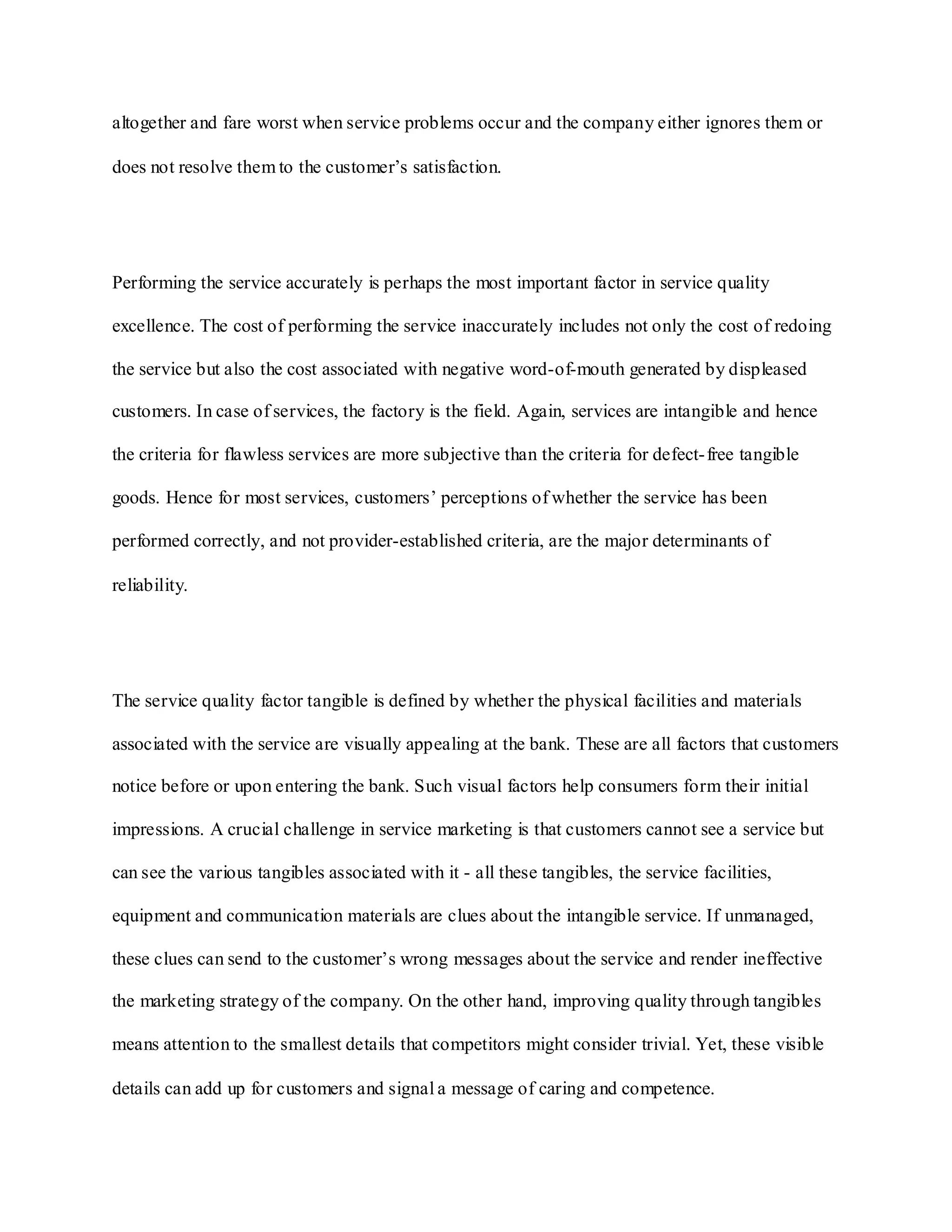 altogether and fare worst when service problems occur and the company either ignores them or does not resolve them to the customer’s satisfaction.

Performing the service accurately is perhaps the most important factor in service quality excellence. The cost of performing the service inaccurately includes not only the cost of redoing the service but also the cost associated with negative word-of-mouth generated by displeased customers. In case of services, the factory is the field. Again, services are intangible and hence the criteria for flawless services are more subjective than the criteria for defect-free tangible goods. Hence for most services, customers’ perceptions of whether the service has been performed correctly, and not provider-established criteria, are the major determinants of reliability.

The service quality factor tangible is defined by whether the physical facilities and materials associated with the service are visually appealing at the bank. These are all factors that customers notice before or upon entering the bank. Such visual factors help consumers form their initial impressions. A crucial challenge in service marketing is that customers cannot see a service but can see the various tangibles associated with it - all these tangibles, the service facilities, equipment and communication materials are clues about the intangible service. If unmanaged, these clues can send to the customer’s wrong messages about the service and render ineffective the marketing strategy of the company. On the other hand, improving quality through tangibles means attention to the smallest details that competitors might consider trivial. Yet, these visible details can add up for customers and signal a message of caring and competence.